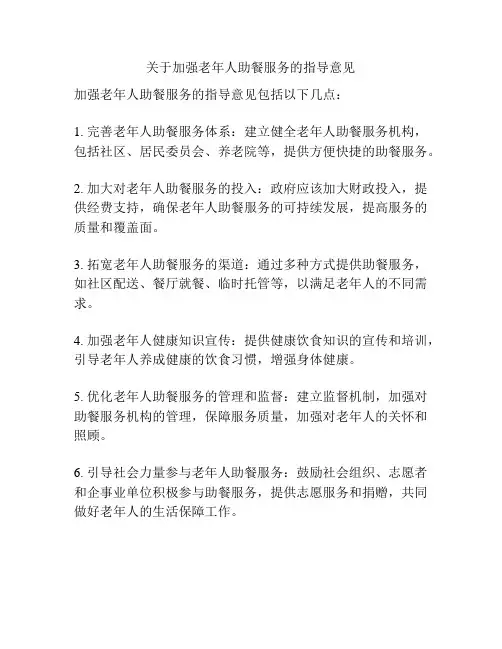 关于加强老年人助餐服务的指导意见

加强老年人助餐服务的指导意见包括以下几点：

1. 完善老年人助餐服务体系：建立健全老年人助餐服务机构，包括社区、居民委员会、养老院等，提供方便快捷的助餐服务。

2. 加大对老年人助餐服务的投入：政府应该加大财政投入，提供经费支持，确保老年人助餐服务的可持续发展，提高服务的质量和覆盖面。

3. 拓宽老年人助餐服务的渠道：通过多种方式提供助餐服务，如社区配送、餐厅就餐、临时托管等，以满足老年人的不同需求。

4. 加强老年人健康知识宣传：提供健康饮食知识的宣传和培训，引导老年人养成健康的饮食习惯，增强身体健康。

5. 优化老年人助餐服务的管理和监督：建立监督机制，加强对助餐服务机构的管理，保障服务质量，加强对老年人的关怀和照顾。

6. 引导社会力量参与老年人助餐服务：鼓励社会组织、志愿者和企事业单位积极参与助餐服务，提供志愿服务和捐赠，共同做好老年人的生活保障工作。